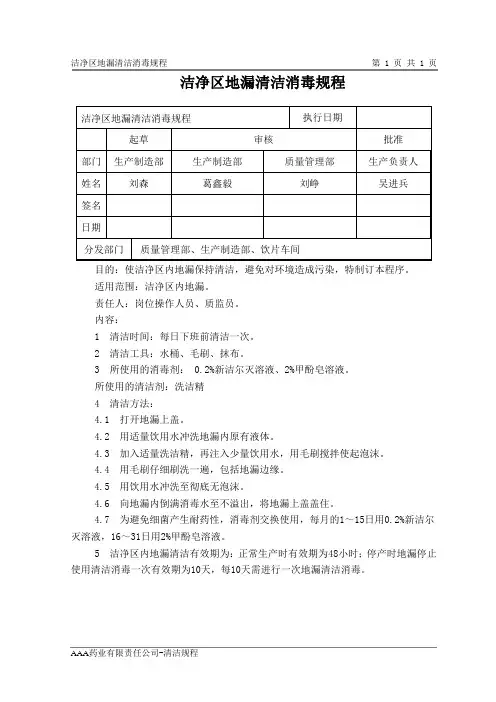 洁净区地漏清洁消毒规程

第 1 页 共 1 页

洁净区地漏清洁消毒规程

| 洁净区地漏清洁消毒规程 | | | 执行日期 | |
|---|---|---|---|---|
| | 起草 | 审核 | | 批准 |
| 部门 | 生产制造部 | 生产制造部 | 质量管理部 | 生产负责人 |
| 姓名 | 刘森 | 葛鑫毅 | 刘峥 | 吴进兵 |
| 签名 | | | | |
| 日期 | | | | |
| 分发部门 | 质量管理部、生产制造部、饮片车间 | | | |

目的：使洁净区内地漏保持清洁，避免对环境造成污染，特制订本程序。

适用范围：洁净区内地漏。

责任人：岗位操作人员、质监员。

内容：

1 清洁时间：每日下班前清洁一次。

2 清洁工具：水桶、毛刷、抹布。

3 所使用的消毒剂： 0.2%新洁尔灭溶液、2%甲酚皂溶液。

所使用的清洁剂：洗洁精

4 清洁方法：

4.1 打开地漏上盖。

4.2 用适量饮用水冲洗地漏内原有液体。

4.3 加入适量洗洁精，再注入少量饮用水，用毛刷搅拌使起泡沫。

4.4 用毛刷仔细刷洗一遍，包括地漏边缘。

4.5 用饮用水冲洗至彻底无泡沫。

4.6 向地漏内倒满消毒水至不溢出，将地漏上盖盖住。

4.7 为避免细菌产生耐药性，消毒剂交换使用，每月的1～15日用0.2%新洁尔灭溶液，16～31日用2%甲酚皂溶液。

5 洁净区内地漏清洁有效期为：正常生产时有效期为48小时；停产时地漏停止使用清洁消毒一次有效期为10天，每10天需进行一次地漏清洁消毒。

AAA药业有限责任公司-清洁规程